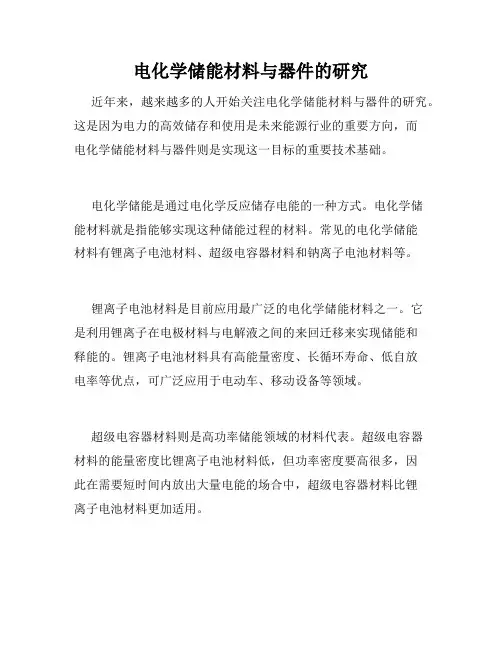 电化学储能材料与器件的研究

近年来，越来越多的人开始关注电化学储能材料与器件的研究。这是因为电力的高效储存和使用是未来能源行业的重要方向，而电化学储能材料与器件则是实现这一目标的重要技术基础。

电化学储能是通过电化学反应储存电能的一种方式。电化学储能材料就是指能够实现这种储能过程的材料。常见的电化学储能材料有锂离子电池材料、超级电容器材料和钠离子电池材料等。

锂离子电池材料是目前应用最广泛的电化学储能材料之一。它是利用锂离子在电极材料与电解液之间的来回迁移来实现储能和释能的。锂离子电池材料具有高能量密度、长循环寿命、低自放电率等优点，可广泛应用于电动车、移动设备等领域。

超级电容器材料则是高功率储能领域的材料代表。超级电容器材料的能量密度比锂离子电池材料低，但功率密度要高很多，因此在需要短时间内放出大量电能的场合中，超级电容器材料比锂离子电池材料更加适用。